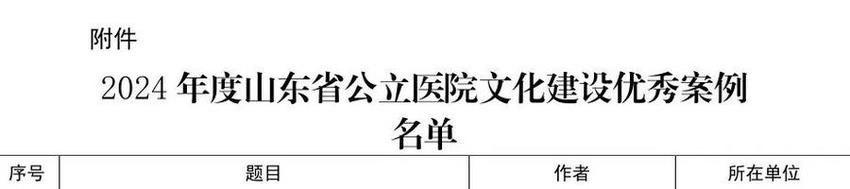 附件

2024 年度山东省公立医院文化建设优秀案例名单

| 序号 | 题目 | 作者 | 所在单位 |
|---|---|---|---|